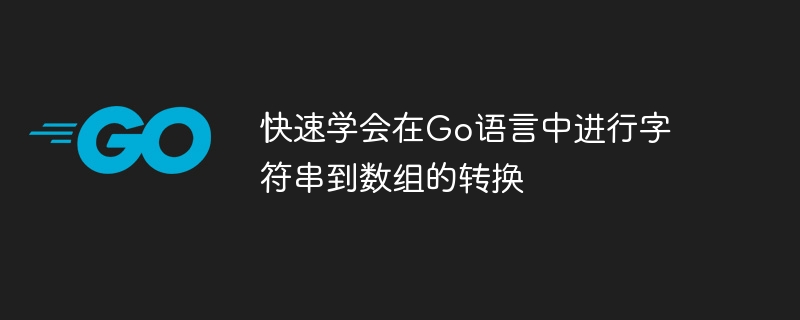 GO

快速学会在Go语言中进行字符串到数组的转换